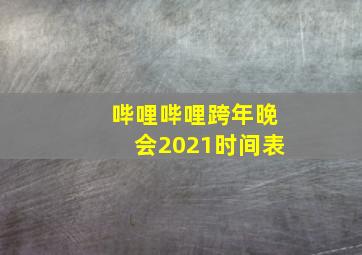 哔哩哔哩跨年晚会2021时间表